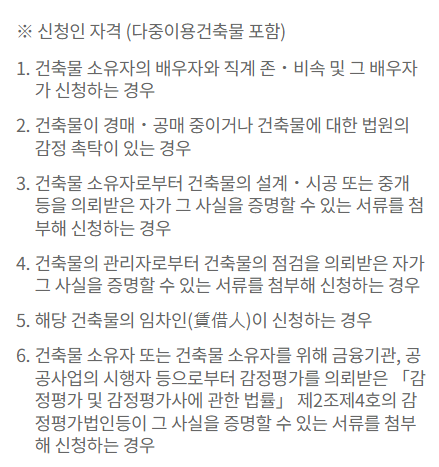 ※ 신청인 자격 (다중이용건축물 포함)

1. 건축물 소유자의 배우자와 직계 존・비속 및 그 배우자가 신청하는 경우

2. 건축물이 경매・공매 중이거나 건축물에 대한 법원의 감정 촉탁이 있는 경우

3. 건축물 소유자로부터 건축물의 설계・시공 또는 중개 등을 의뢰받은 자가 그 사실을 증명할 수 있는 서류를 첨부해 신청하는 경우

4. 건축물의 관리자로부터 건축물의 점검을 의뢰받은 자가 그 사실을 증명할 수 있는 서류를 첨부해 신청하는 경우

5. 해당 건축물의 임차인(賃借人)이 신청하는 경우

6. 건축물 소유자 또는 건축물 소유자를 위해 금융기관, 공공사업의 시행자 등으로부터 감정평가를 의뢰받은 「감정평가 및 감정평가사에 관한 법률」 제2조제4호의 감정평가법인등이 그 사실을 증명할 수 있는 서류를 첨부해 신청하는 경우